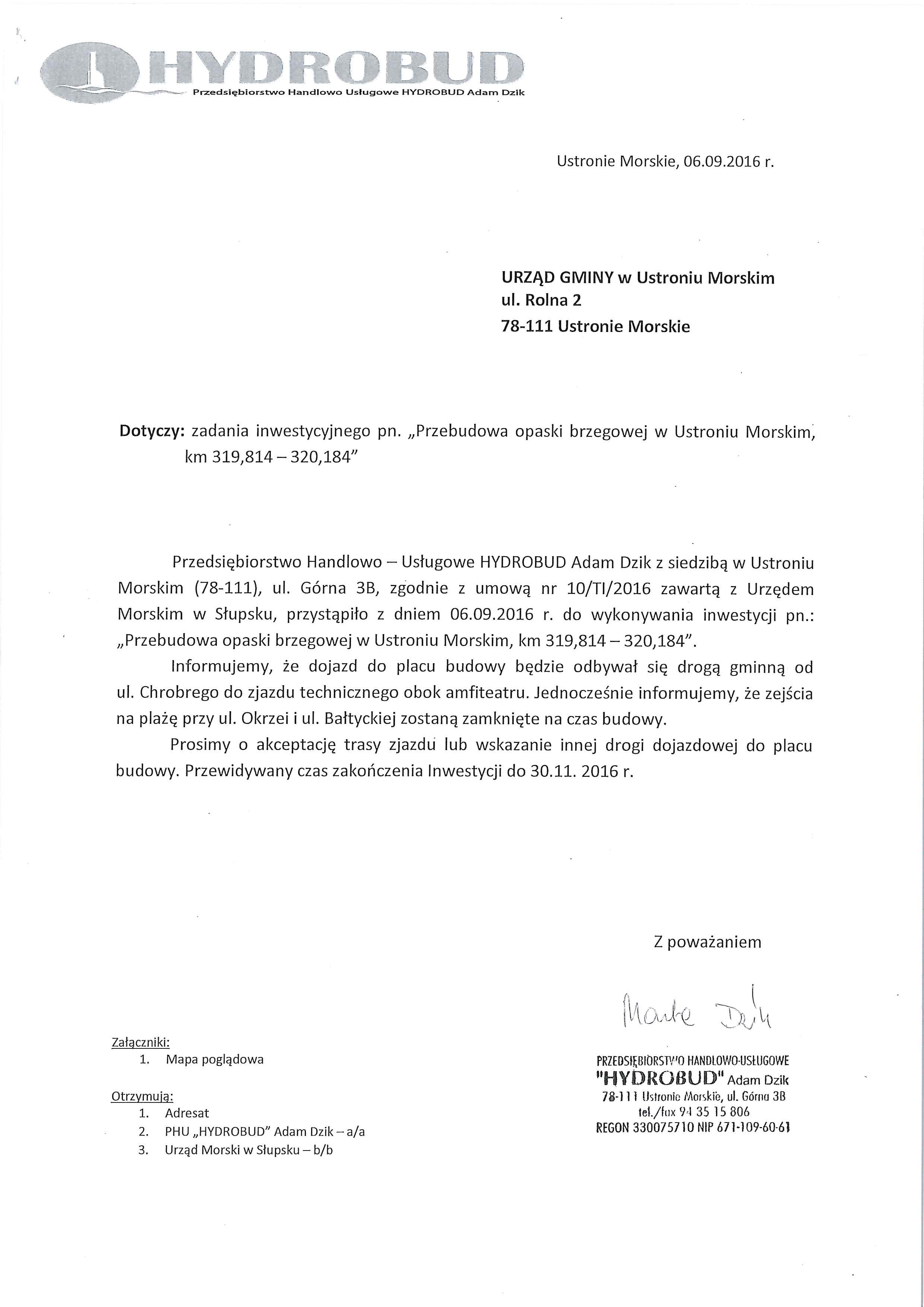 HYDROBUD
Przedsiębiorstwo Handlowo Usługowe HYDROBUD Adam Dzik

Ustronie Morskie, 06.09.2016 r.

URZĄD GMINY w Ustroniu Morskim
ul. Rolna 2
78-111 Ustronie Morskie

Dotyczy: zadania inwestycyjnego pn. „Przebudowa opaski brzegowej w Ustroniu Morskim, km 319,814 – 320,184"

Przedsiębiorstwo Handlowo – Usługowe HYDROBUD Adam Dzik z siedzibą w Ustroniu Morskim (78-111), ul. Górna 3B, zgodnie z umową nr 10/TI/2016 zawartą z Urzędem Morskim w Słupsku, przystąpiło z dniem 06.09.2016 r. do wykonywania inwestycji pn.: „Przebudowa opaski brzegowej w Ustroniu Morskim, km 319,814 – 320,184".

Informujemy, że dojazd do placu budowy będzie odbywał się drogą gminną od ul. Chrobrego do zjazdu technicznego obok amfiteatru. Jednocześnie informujemy, że zejścia na plażę przy ul. Okrzei i ul. Bałtyckiej zostaną zamknięte na czas budowy.

Prosimy o akceptację trasy zjazdu lub wskazanie innej drogi dojazdowej do placu budowy. Przewidywany czas zakończenia Inwestycji do 30.11. 2016 r.

Z poważaniem

Marta Dzik

PRZEDSIĘBIORSTWO HANDLOWO-USŁUGOWE
"HYDROBUD" Adam Dzik
78-111 Ustronie Morskie, ul. Górna 3B
tel./fax 94 35 15 806
REGON 330075710 NIP 671-109-60-61

Załączniki:
1. Mapa poglądowa

Otrzymują:
1. Adresat
2. PHU „HYDROBUD" Adam Dzik – a/a
3. Urząd Morski w Słupsku – b/b